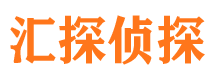 汇探侦探